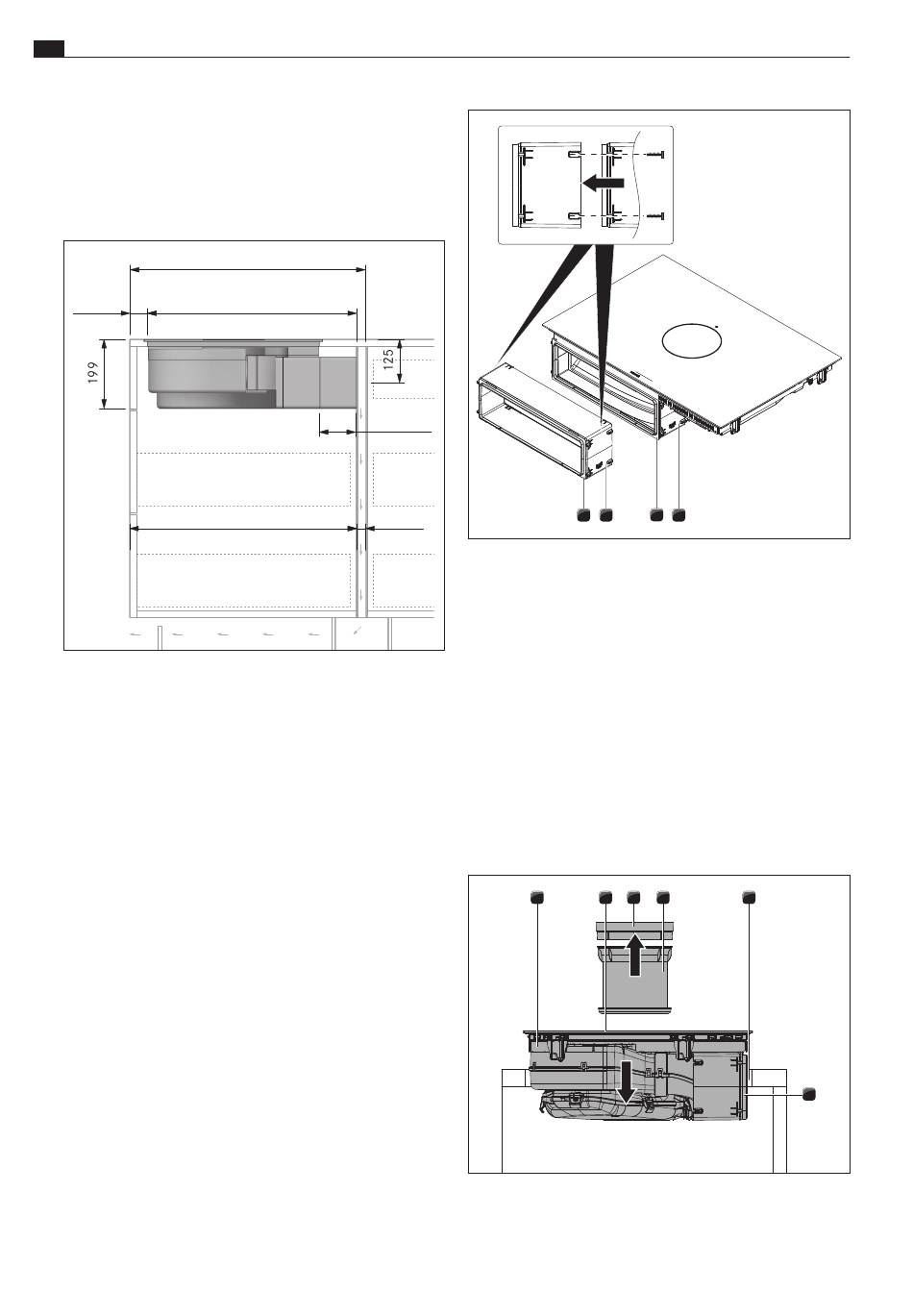 199

125